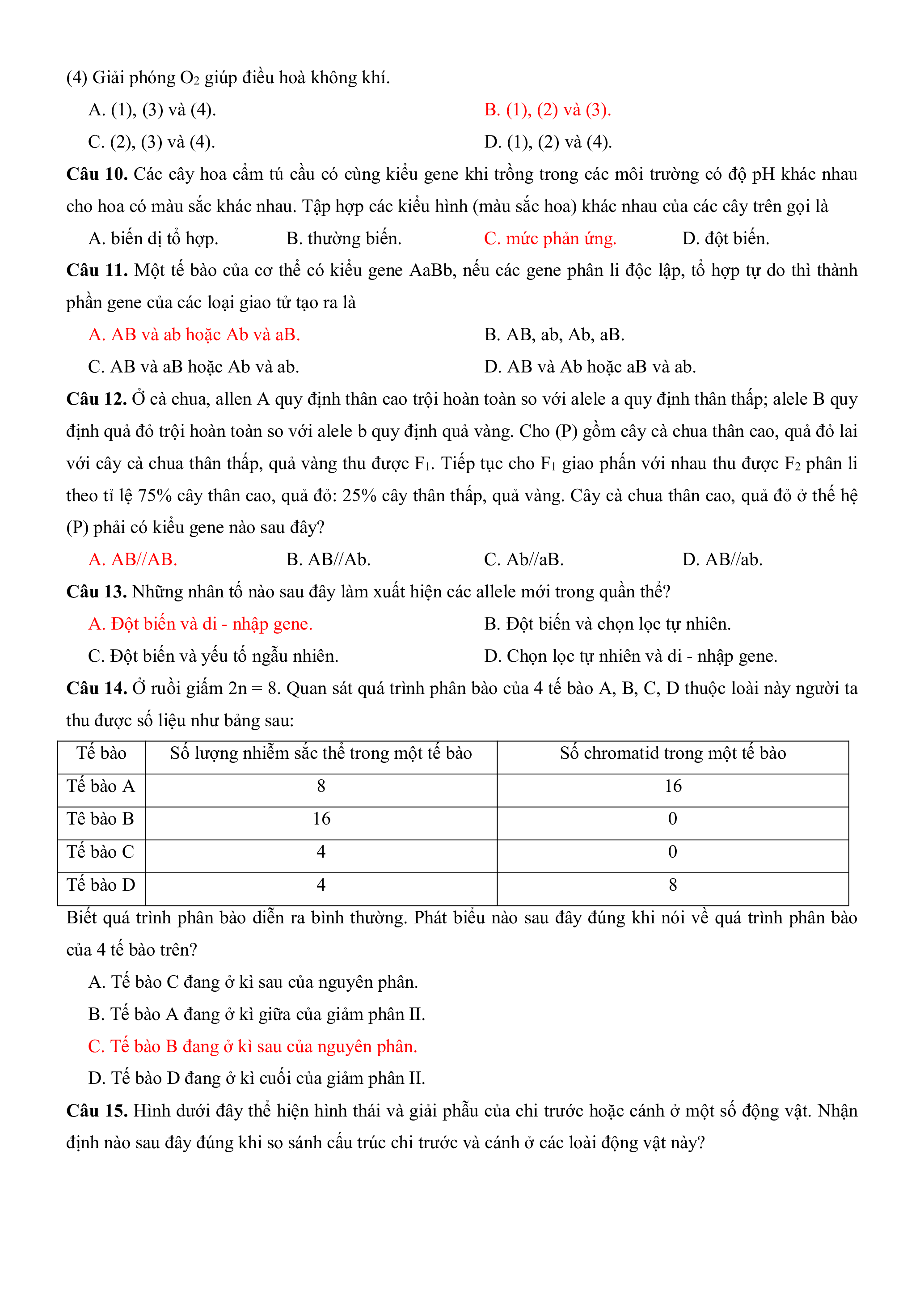 (4) Giải phóng $O_2$ giúp điều hoà không khí.

A. (1), (3) và (4).
B. (1), (2) và (3).
C. (2), (3) và (4).
D. (1), (2) và (4).

**Câu 10.** Các cây hoa cẩm tú cầu có cùng kiểu gene khi trồng trong các môi trường có độ pH khác nhau cho hoa có màu sắc khác nhau. Tập hợp các kiểu hình (màu sắc hoa) khác nhau của các cây trên gọi là

A. biến dị tổ hợp.
B. thường biến.
C. mức phản ứng.
D. đột biến.

**Câu 11.** Một tế bào của cơ thể có kiểu gene AaBb, nếu các gene phân li độc lập, tổ hợp tự do thì thành phần gene của các loại giao tử tạo ra là

A. AB và ab hoặc Ab và aB.
B. AB, ab, Ab, aB.
C. AB và aB hoặc Ab và ab.
D. AB và Ab hoặc aB và ab.

**Câu 12.** Ở cà chua, allen A quy định thân cao trội hoàn toàn so với alele a quy định thân thấp; alele B quy định quả đỏ trội hoàn toàn so với alele b quy định quả vàng. Cho (P) gồm cây cà chua thân cao, quả đỏ lai với cây cà chua thân thấp, quả vàng thu được $F_1$. Tiếp tục cho $F_1$ giao phấn với nhau thu được $F_2$ phân li theo tỉ lệ 75% cây thân cao, quả đỏ: 25% cây thân thấp, quả vàng. Cây cà chua thân cao, quả đỏ ở thế hệ (P) phải có kiểu gene nào sau đây?

A. AB//AB.
B. AB//Ab.
C. Ab//aB.
D. AB//ab.

**Câu 13.** Những nhân tố nào sau đây làm xuất hiện các allele mới trong quần thể?

A. Đột biến và di - nhập gene.
B. Đột biến và chọn lọc tự nhiên.
C. Đột biến và yếu tố ngẫu nhiên.
D. Chọn lọc tự nhiên và di - nhập gene.

**Câu 14.** Ở ruồi giấm 2n = 8. Quan sát quá trình phân bào của 4 tế bào A, B, C, D thuộc loài này người ta thu được số liệu như bảng sau:

| Tế bào | Số lượng nhiễm sắc thể trong một tế bào | Số chromatid trong một tế bào |
|---|---|---|
| Tế bào A | 8 | 16 |
| Tê bào B | 16 | 0 |
| Tế bào C | 4 | 0 |
| Tế bào D | 4 | 8 |

Biết quá trình phân bào diễn ra bình thường. Phát biểu nào sau đây đúng khi nói về quá trình phân bào của 4 tế bào trên?

A. Tế bào C đang ở kì sau của nguyên phân.
B. Tế bào A đang ở kì giữa của giảm phân II.
C. Tế bào B đang ở kì sau của nguyên phân.
D. Tế bào D đang ở kì cuối của giảm phân II.

**Câu 15.** Hình dưới đây thể hiện hình thái và giải phẫu của chi trước hoặc cánh ở một số động vật. Nhận định nào sau đây đúng khi so sánh cấu trúc chi trước và cánh ở các loài động vật này?